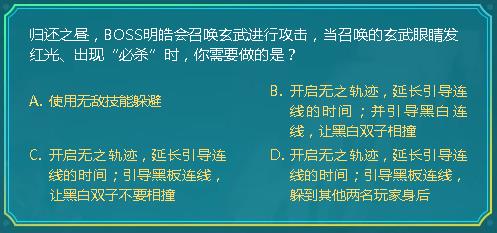 归还之昼，BOSS明皓会召唤玄武进行攻击，当召唤的玄武眼睛发红光、出现“必杀”时，你需要做的是？

A. 使用无敌技能躲避

B. 开启无之轨迹，延长引导连线的时间；并引导黑白连线，让黑白双子相撞

C. 开启无之轨迹，延长引导连线的时间；引导黑板连线，让黑白双子不要相撞

D. 开启无之轨迹，延长引导连线的时间；引导黑板连线，躲到其他两名玩家身后